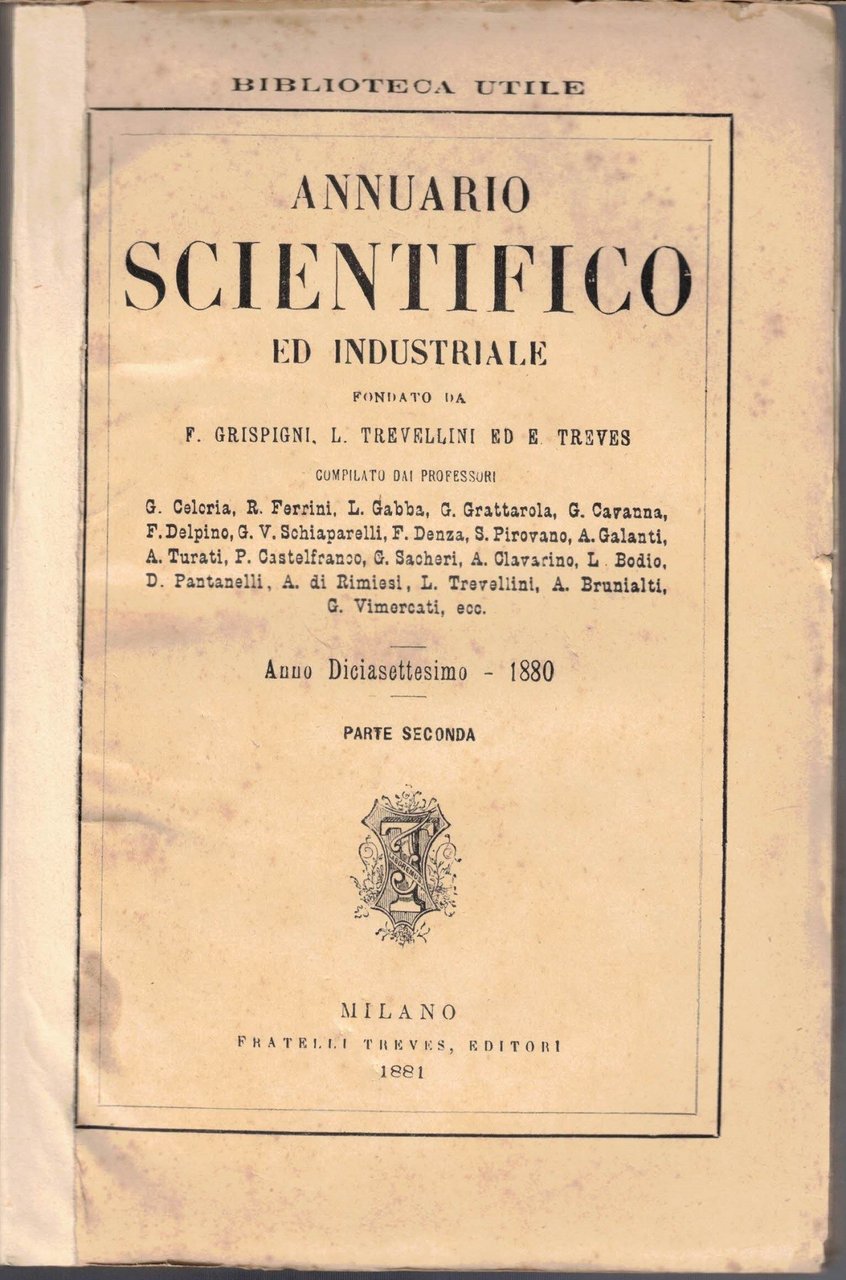 BIBLIOTECA UTILE

ANNUARIO
SCIENTIFICO
ED INDUSTRIALE

FONDATO DA

F. GRISPIGNI, L. TREVELLINI ED E. TREVES

COMPILATO DAI PROFESSORI

G. Celoria, R. Ferrini, L. Gabba, G. Grattarola, G. Cavanna, F. Delpino, G. V. Schiaparelli, F. Denza, S. Pirovano, A. Galanti, A. Turati, P. Castelfranco, G. Sacheri, A. Clavarino, L. Bodio, D. Pantanelli, A. di Rimiesi, L. Trevellini, A. Brunialti, G. Vimercati, ecc.

Anno Diciasettesimo - 1880

PARTE SECONDA

MILANO
FRATELLI TREVES, EDITORI
1881